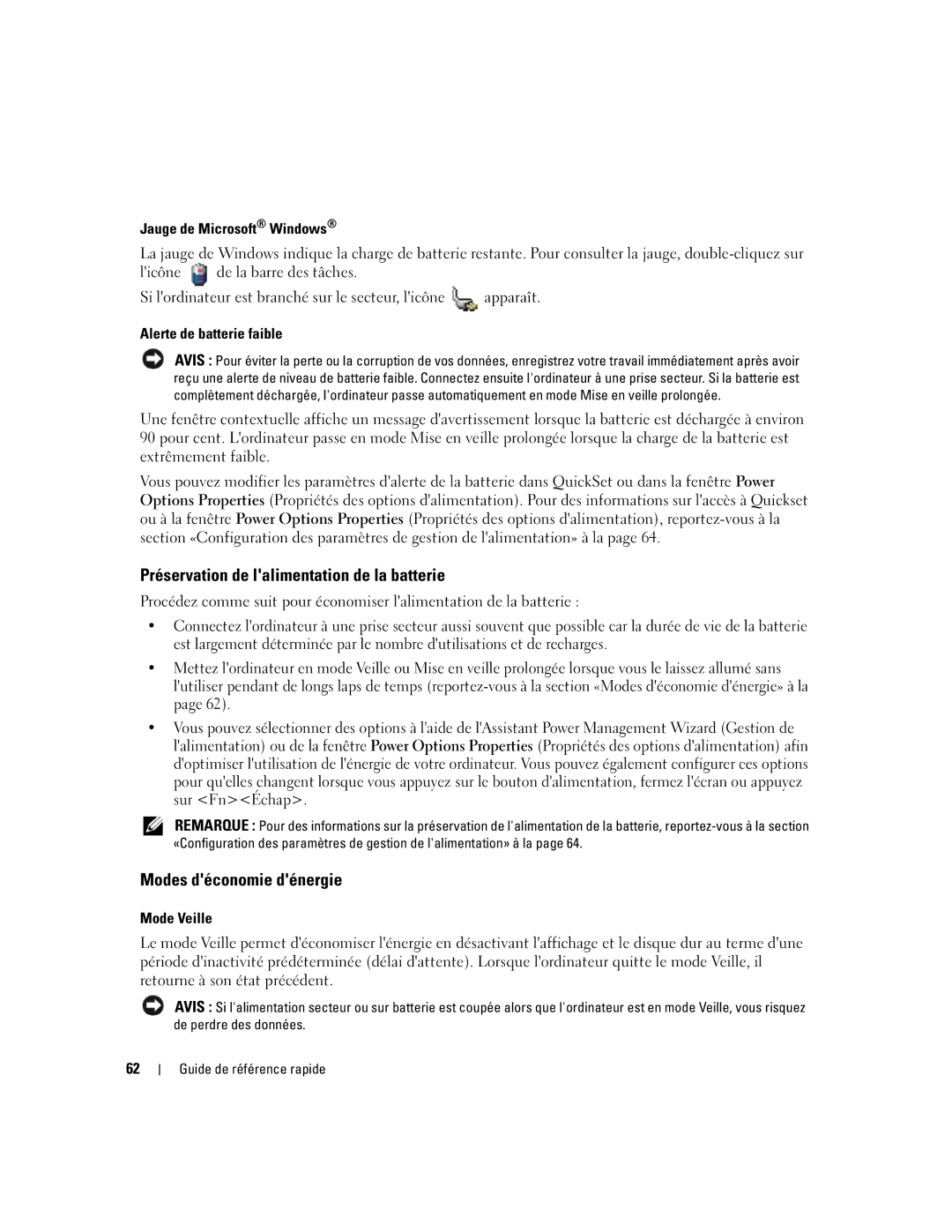 Jauge de Microsoft® Windows®

La jauge de Windows indique la charge de batterie restante. Pour consulter la jauge, double-cliquez sur l'icône de la barre des tâches.

Si l'ordinateur est branché sur le secteur, l'icône apparaît.

Alerte de batterie faible

AVIS : Pour éviter la perte ou la corruption de vos données, enregistrez votre travail immédiatement après avoir reçu une alerte de niveau de batterie faible. Connectez ensuite l'ordinateur à une prise secteur. Si la batterie est complètement déchargée, l'ordinateur passe automatiquement en mode Mise en veille prolongée.

Une fenêtre contextuelle affiche un message d'avertissement lorsque la batterie est déchargée à environ 90 pour cent. L'ordinateur passe en mode Mise en veille prolongée lorsque la charge de la batterie est extrêmement faible.

Vous pouvez modifier les paramètres d'alerte de la batterie dans QuickSet ou dans la fenêtre Power Options Properties (Propriétés des options d'alimentation). Pour des informations sur l'accès à Quickset ou à la fenêtre Power Options Properties (Propriétés des options d'alimentation), reportez-vous à la section «Configuration des paramètres de gestion de l'alimentation» à la page 64.

Préservation de l'alimentation de la batterie

Procédez comme suit pour économiser l'alimentation de la batterie :

• Connectez l'ordinateur à une prise secteur aussi souvent que possible car la durée de vie de la batterie est largement déterminée par le nombre d'utilisations et de recharges.

• Mettez l'ordinateur en mode Veille ou Mise en veille prolongée lorsque vous le laissez allumé sans l'utiliser pendant de longs laps de temps (reportez-vous à la section «Modes d'économie d'énergie» à la page 62).

• Vous pouvez sélectionner des options à l'aide de l'Assistant Power Management Wizard (Gestion de l'alimentation) ou de la fenêtre Power Options Properties (Propriétés des options d'alimentation) afin d'optimiser l'utilisation de l'énergie de votre ordinateur. Vous pouvez également configurer ces options pour qu'elles changent lorsque vous appuyez sur le bouton d'alimentation, fermez l'écran ou appuyez sur <Fn><Échap>.

REMARQUE : Pour des informations sur la préservation de l'alimentation de la batterie, reportez-vous à la section «Configuration des paramètres de gestion de l'alimentation» à la page 64.

Modes d'économie d'énergie

Mode Veille

Le mode Veille permet d'économiser l'énergie en désactivant l'affichage et le disque dur au terme d'une période d'inactivité prédéterminée (délai d'attente). Lorsque l'ordinateur quitte le mode Veille, il retourne à son état précédent.

AVIS : Si l'alimentation secteur ou sur batterie est coupée alors que l'ordinateur est en mode Veille, vous risquez de perdre des données.

62 | Guide de référence rapide